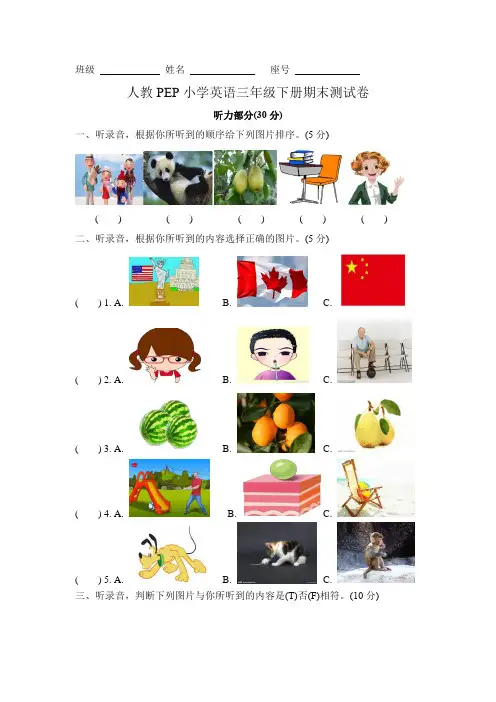 班级 ____ 姓名 ____ 座号 ____

人教PEP小学英语三年级下册期末测试卷

听力部分(30分)

一、听录音，根据你所听到的顺序给下列图片排序。(5分)

( ) ( ) ( ) ( ) ( )

二、听录音，根据你所听到的内容选择正确的图片。(5分)

( ) 1. A. B. C.

( ) 2. A. B. C.

( ) 3. A. B. C.

( ) 4. A. B. C.

( ) 5. A. B. C.

三、听录音，判断下列图片与你所听到的内容是(T)否(F)相符。(10分)